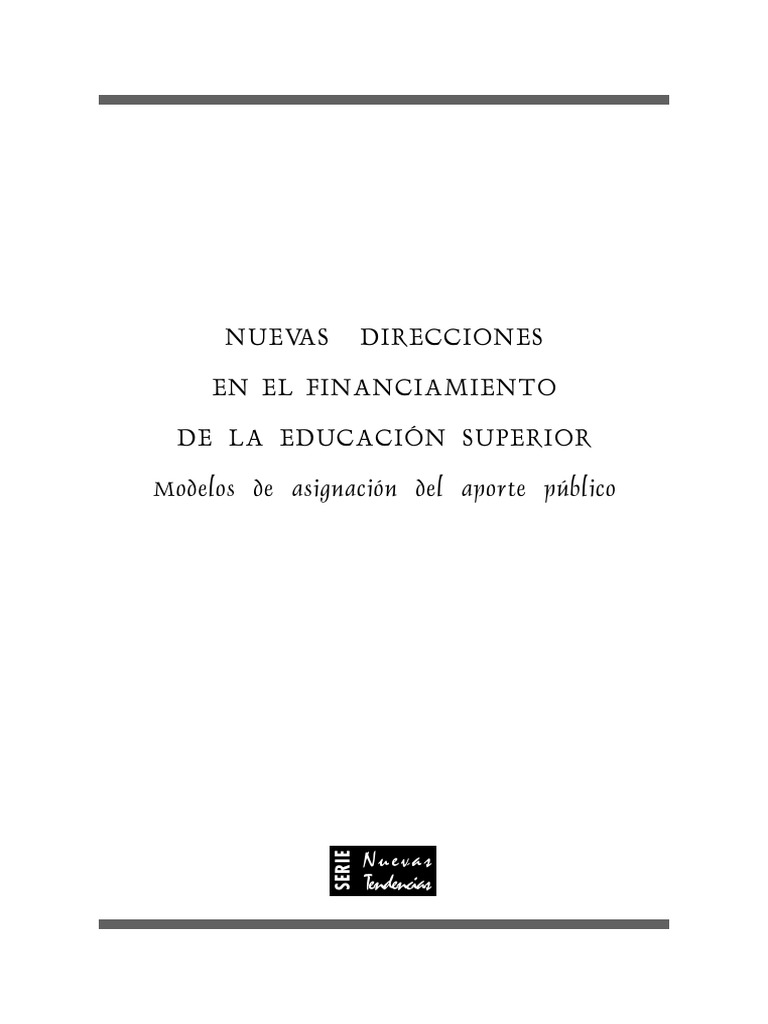 NUEVAS DIRECCIONES
EN EL FINANCIAMIENTO
DE LA EDUCACIÓN SUPERIOR
Modelos de asignación del aporte público

SERIE Nuevas Tendencias